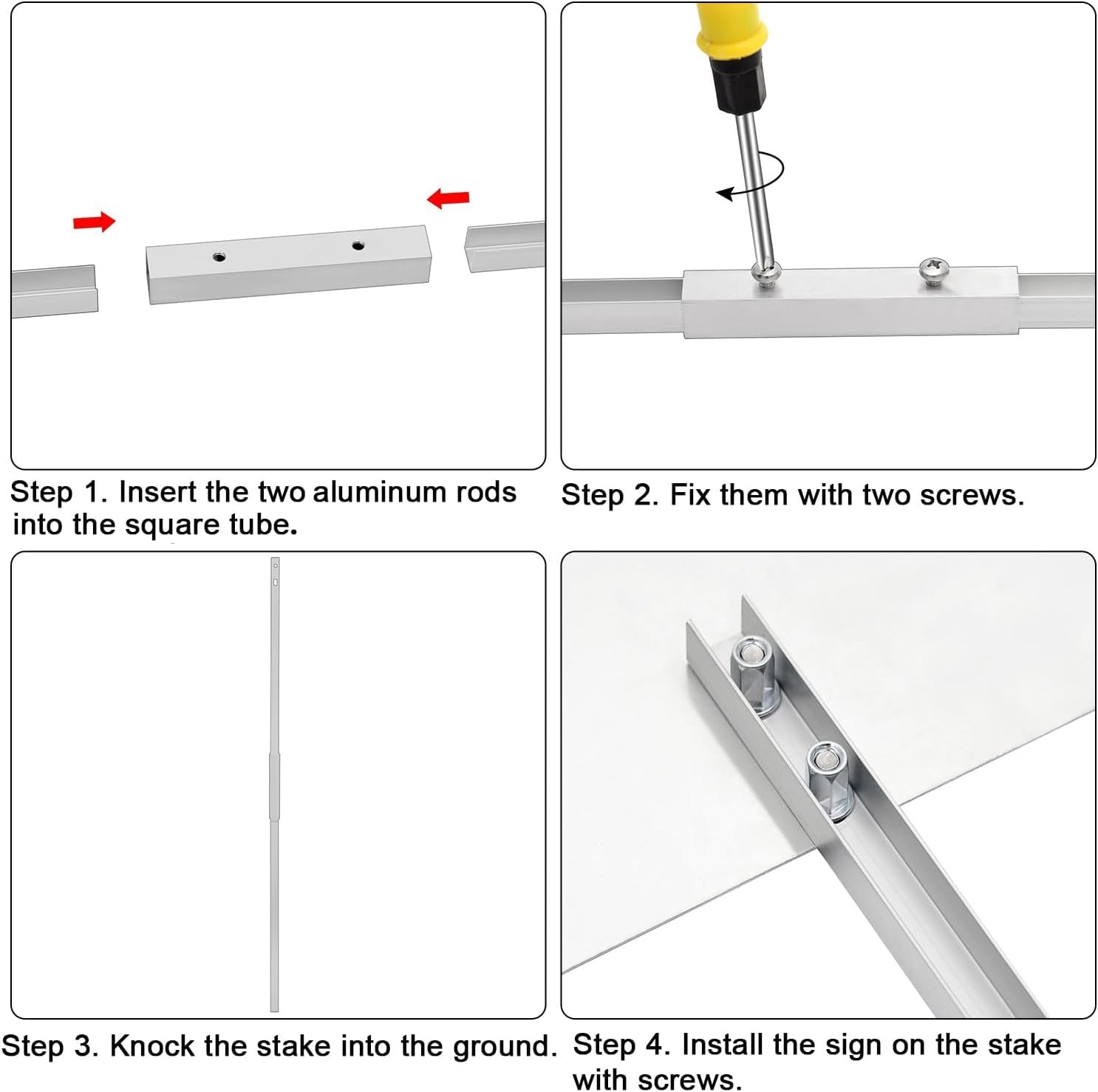 Step 1. Insert the two aluminum rods into the square tube.

Step 2. Fix them with two screws.

Step 3. Knock the stake into the ground.

Step 4. Install the sign on the stake with screws.